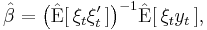 $\hat{\beta} = \left(\hat{\mathrm{E}}[\,\xi_t \xi_t'\,]\right)^{-1} \hat{\mathrm{E}}[\,\xi_t y_t\,],$